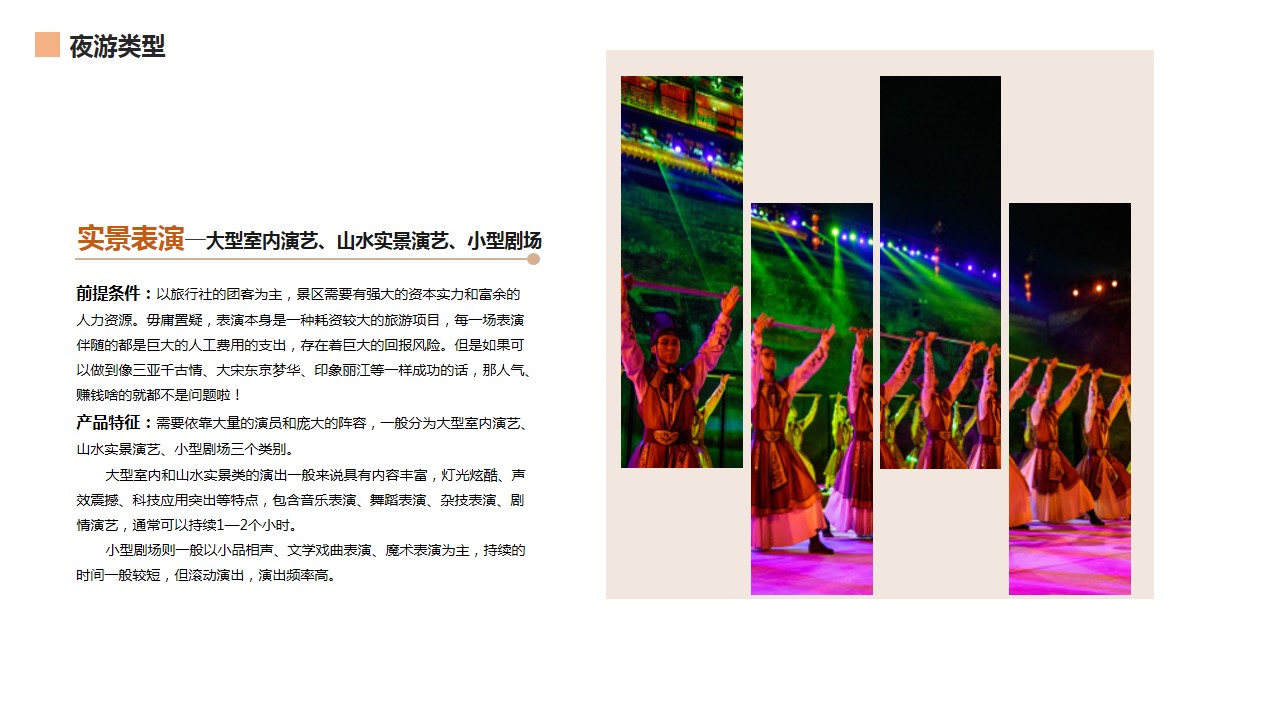 夜游类型

实景表演—大型室内演艺、山水实景演艺、小型剧场

前提条件：以旅行社的团客为主，景区需要有强大的资本实力和富余的人力资源。毋庸置疑，表演本身是一种耗资较大的旅游项目，每一场表演伴随的都是巨大的人工费用的支出，存在着巨大的回报风险。但是如果可以做到像三亚千古情、大宋东京梦华、印象丽江等一样成功的话，那人气、赚钱啥的就都不是问题啦！

产品特征：需要依靠大量的演员和庞大的阵容，一般分为大型室内演艺、山水实景演艺、小型剧场三个类别。

大型室内和山水实景类的演出一般来说具有内容丰富，灯光炫酷、声效震撼、科技应用突出等特点，包含音乐表演、舞蹈表演、杂技表演、剧情演艺，通常可以持续1—2个小时。

小型剧场则一般以小品相声、文学戏曲表演、魔术表演为主，持续的时间一般较短，但滚动演出，演出频率高。